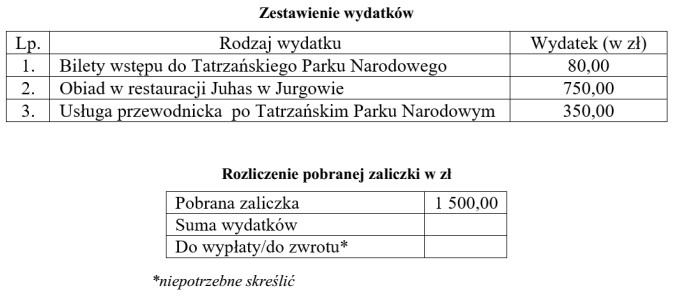 **Zestawienie wydatków**

| Lp. | Rodzaj wydatku | Wydatek (w zł) |
|---|---|---|
| 1. | Bilety wstępu do Tatrzańskiego Parku Narodowego | 80,00 |
| 2. | Obiad w restauracji Juhas w Jurgowie | 750,00 |
| 3. | Usługa przewodnicka  po Tatrzańskim Parku Narodowym | 350,00 |

**Rozliczenie pobranej zaliczki w zł**

| Pobrana zaliczka | 1 500,00 |
|---|---|
| Suma wydatków | |
| Do wypłaty/do zwrotu* | |

*niepotrzebne skreślić